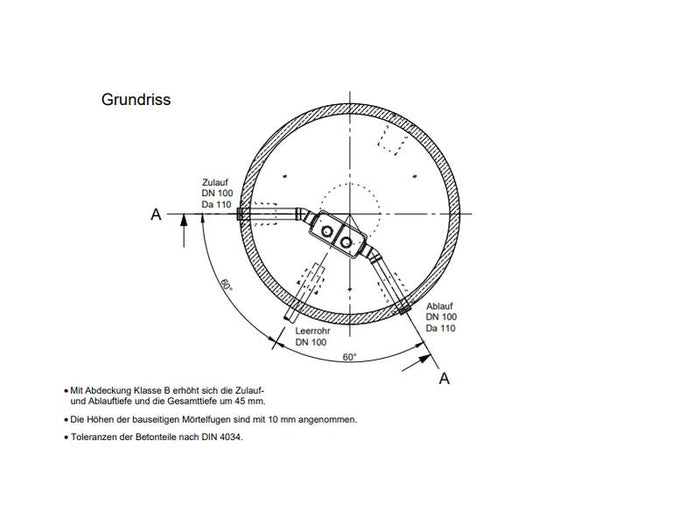 Grundriss

Zulauf
DN 100
Da 110

A

60°

Leerrohr
DN 100

60°

Ablauf
DN 100
Da 110

A

• Mit Abdeckung Klasse B erhöht sich die Zulauf- und Ablauftiefe und die Gesamttiefe um 45 mm.

• Die Höhen der bauseitigen Mörtelfugen sind mit 10 mm angenommen.

• Toleranzen der Betonteile nach DIN 4034.